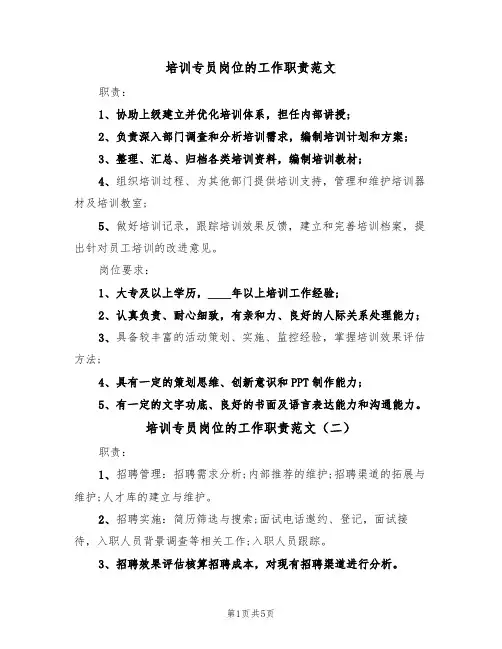 培训专员岗位的工作职责范文

职责：

1、协助上级建立并优化培训体系，担任内部讲授；

2、负责深入部门调查和分析培训需求，编制培训计划和方案；

3、整理、汇总、归档各类培训资料，编制培训教材；

4、组织培训过程、为其他部门提供培训支持，管理和维护培训器材及培训教室；

5、做好培训记录，跟踪培训效果反馈，建立和完善培训档案，提出针对员工培训的改进意见。

岗位要求：

1、大专及以上学历，____年以上培训工作经验；

2、认真负责、耐心细致，有亲和力、良好的人际关系处理能力；

3、具备较丰富的活动策划、实施、监控经验，掌握培训效果评估方法；

4、具有一定的策划思维、创新意识和PPT制作能力；

5、有一定的文字功底、良好的书面及语言表达能力和沟通能力。

培训专员岗位的工作职责范文（二）

职责：

1、招聘管理：招聘需求分析；内部推荐的维护；招聘渠道的拓展与维护；人才库的建立与维护。

2、招聘实施：简历筛选与搜索；面试电话邀约、登记，面试接待，入职人员背景调查等相关工作；入职人员跟踪。

3、招聘效果评估核算招聘成本，对现有招聘渠道进行分析。

第1页共5页